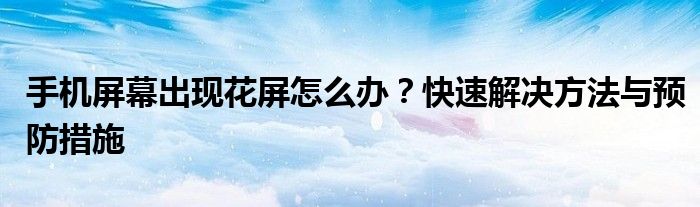 手机屏幕出现花屏怎么办？快速解决方法与预防措施